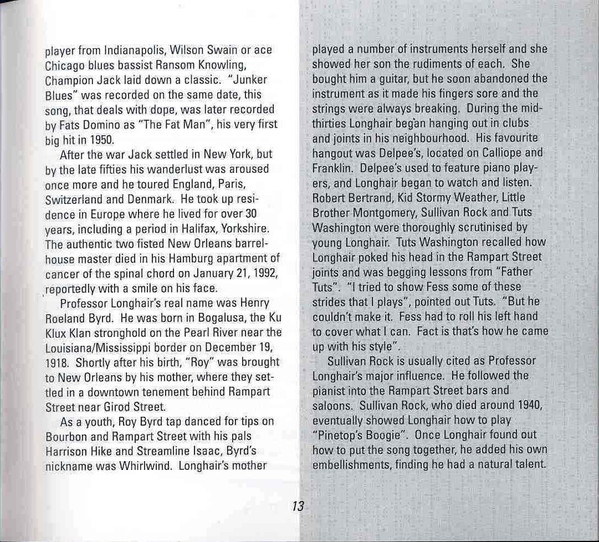 player from Indianapolis, Wilson Swain or ace Chicago blues bassist Ransom Knowling, Champion Jack laid down a classic. "Junker Blues" was recorded on the same date, this song, that deals with dope, was later recorded by Fats Domino as "The Fat Man", his very first big hit in 1950.

After the war Jack settled in New York, but by the late fifties his wanderlust was aroused once more and he toured England, Paris, Switzerland and Denmark. He took up residence in Europe where he lived for over 30 years, including a period in Halifax, Yorkshire. The authentic two fisted New Orleans barrelhouse master died in his Hamburg apartment of cancer of the spinal chord on January 21, 1992, reportedly with a smile on his face.

Professor Longhair's real name was Henry Roeland Byrd. He was born in Bogalusa, the Ku Klux Klan stronghold on the Pearl River near the Louisiana/Mississippi border on December 19, 1918. Shortly after his birth, "Roy" was brought to New Orleans by his mother, where they settled in a downtown tenement behind Rampart Street near Girod Street.

As a youth, Roy Byrd tap danced for tips on Bourbon and Rampart Street with his pals Harrison Hike and Streamline Isaac, Byrd's nickname was Whirlwind. Longhair's mother played a number of instruments herself and she showed her son the rudiments of each. She bought him a guitar, but he soon abandoned the instrument as it made his fingers sore and the strings were always breaking. During the mid-thirties Longhair began hanging out in clubs and joints in his neighbourhood. His favourite hangout was Delpee's, located on Calliope and Franklin. Delpee's used to feature piano players, and Longhair began to watch and listen. Robert Bertrand, Kid Stormy Weather, Little Brother Montgomery, Sullivan Rock and Tuts Washington were thoroughly scrutinised by young Longhair. Tuts Washington recalled how Longhair poked his head in the Rampart Street joints and was begging lessons from "Father Tuts". "I tried to show Fess some of these strides that I plays", pointed out Tuts. "But he couldn't make it. Fess had to roll his left hand to cover what I can. Fact is that's how he came up with his style".

Sullivan Rock is usually cited as Professor Longhair's major influence. He followed the pianist into the Rampart Street bars and saloons. Sullivan Rock, who died around 1940, eventually showed Longhair how to play "Pinetop's Boogie". Once Longhair found out how to put the song together, he added his own embellishments, finding he had a natural talent.

13